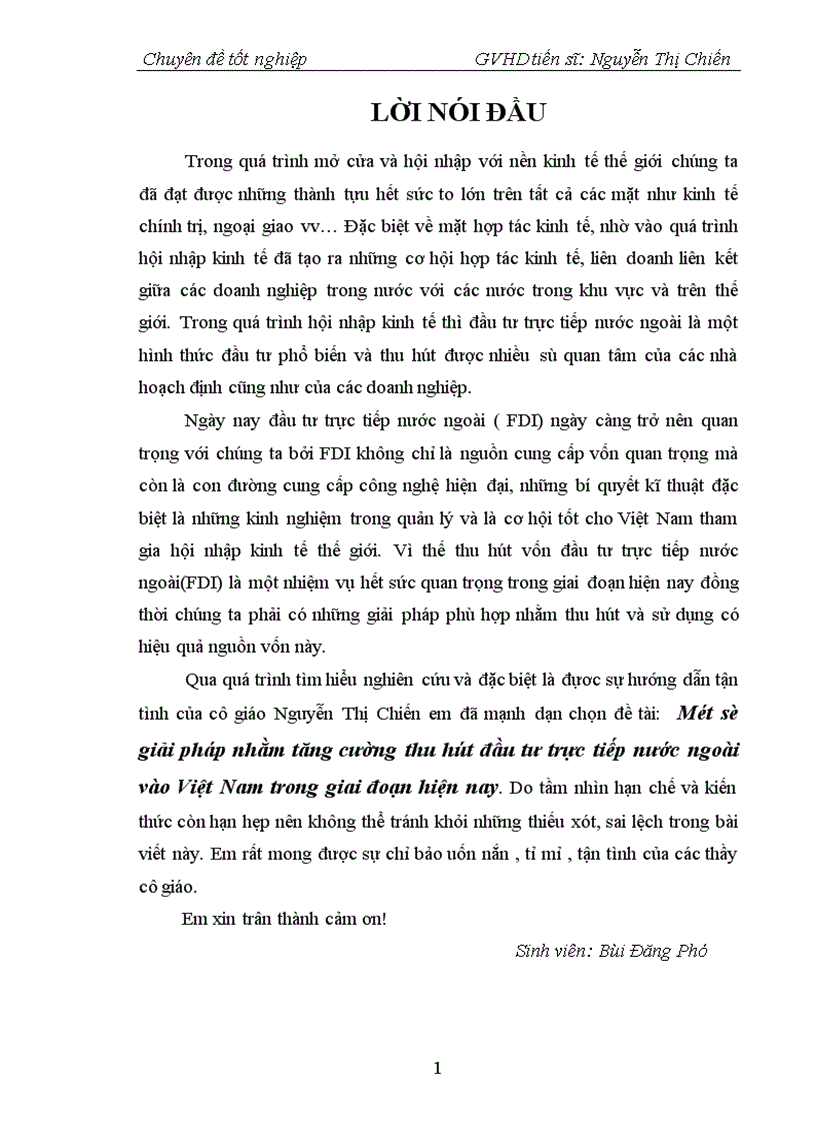 Chuyên đề tốt nghiệp GVHDtiến sĩ: Nguyễn Thị Chiến

LỜI NÓI ĐẦU

Trong quá trình mở cửa và hội nhập với nền kinh tế thế giới chúng ta đã đạt được những thành tựu hết sức to lớn trên tất cả các mặt như kinh tế chính trị, ngoại giao vv… Đặc biệt về mặt hợp tác kinh tế, nhờ vào quá trình hội nhập kinh tế đã tạo ra những cơ hội hợp tác kinh tế, liên doanh liên kết giữa các doanh nghiệp trong nước với các nước trong khu vực và trên thế giới. Trong quá trình hội nhập kinh tế thì đầu tư trực tiếp nước ngoài là một hình thức đầu tư phổ biến và thu hút được nhiều sù quan tâm của các nhà hoạch định cũng như của các doanh nghiệp.

Ngày nay đầu tư trực tiếp nước ngoài ( FDI) ngày càng trở nên quan trọng với chúng ta bởi FDI không chỉ là nguồn cung cấp vốn quan trọng mà còn là con đường cung cấp công nghệ hiện đại, những bí quyết kĩ thuật đặc biệt là những kinh nghiệm trong quản lý và là cơ hội tốt cho Việt Nam tham gia hội nhập kinh tế thế giới. Vì thế thu hút vốn đầu tư trực tiếp nước ngoài(FDI) là một nhiệm vụ hết sức quan trọng trong giai đoạn hiện nay đồng thời chúng ta phải có những giải pháp phù hợp nhằm thu hút và sử dụng có hiệu quả nguồn vốn này.

Qua quá trình tìm hiểu nghiên cứu và đặc biệt là được sự hướng dẫn tận tình của cô giáo Nguyễn Thị Chiến em đã mạnh dạn chọn đề tài: Mét sè giải pháp nhằm tăng cường thu hút đầu tư trực tiếp nước ngoài vào Việt Nam trong giai đoạn hiện nay. Do tầm nhìn hạn chế và kiến thức còn hạn hẹp nên không thể tránh khỏi những thiếu xót, sai lệch trong bài viết này. Em rất mong được sự chỉ bảo uốn nắn , tỉ mỉ , tận tình của các thầy cô giáo.

Em xin trân thành cảm ơn!

Sinh viên: Bùi Đăng Phó

1